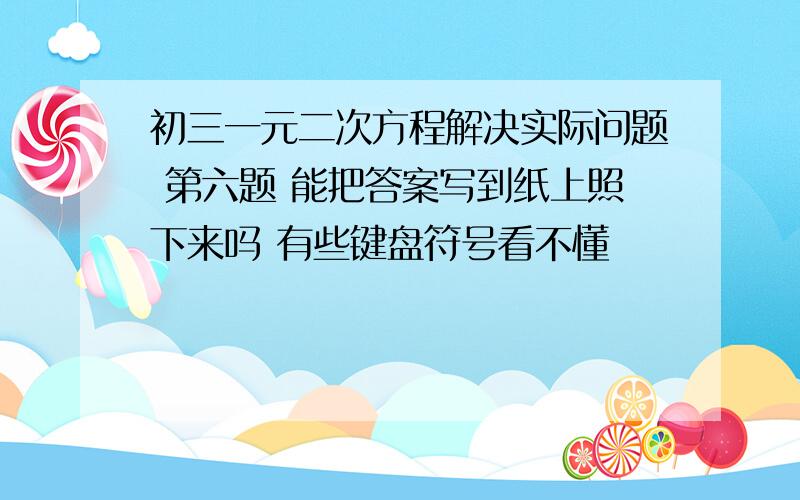 初三一元二次方程解决实际问题 第六题 能把答案写到纸上照下来吗 有些键盘符号看不懂